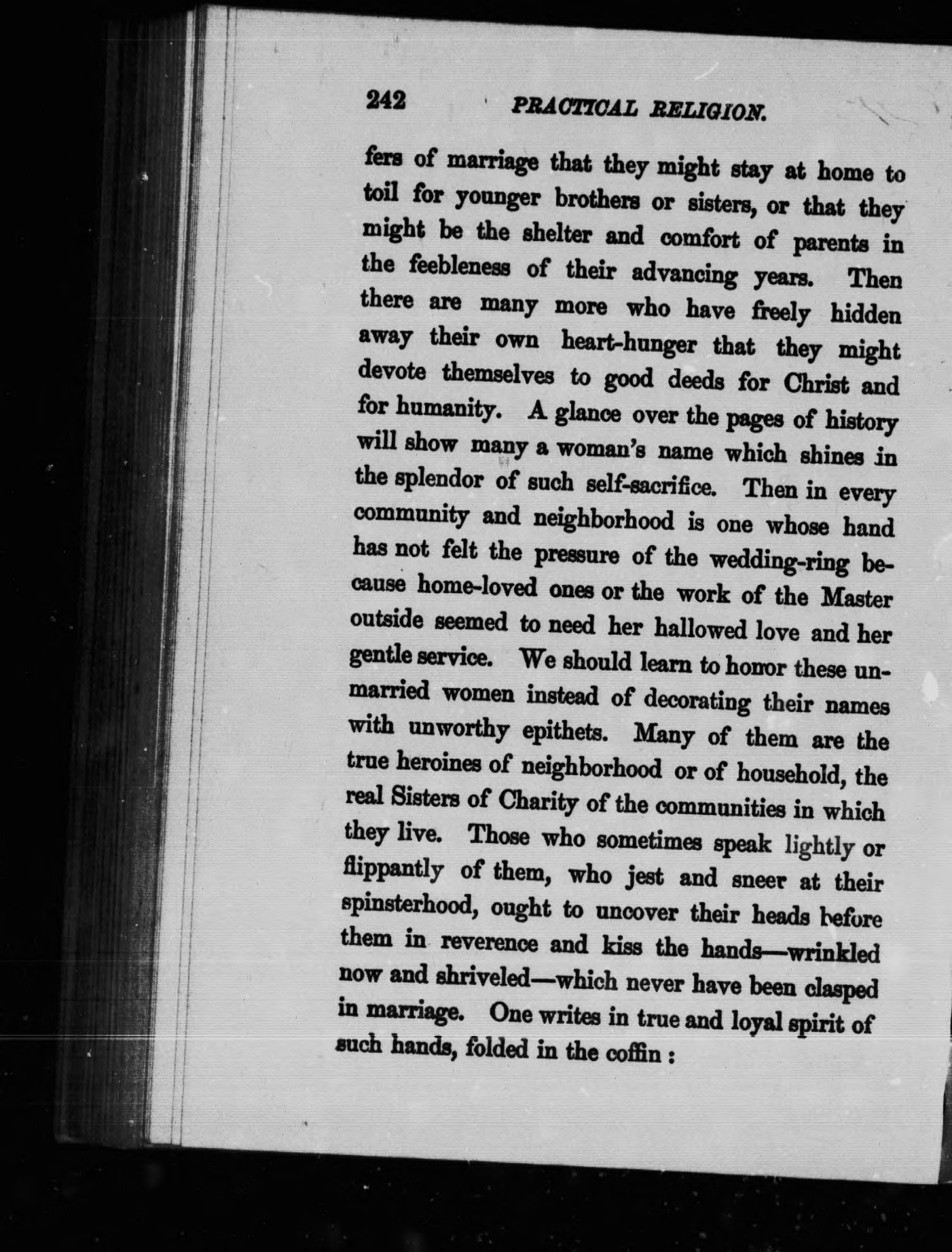 242 PRACTICAL RELIGION.

fers of marriage that they might stay at home to toil for younger brothers or sisters, or that they might be the shelter and comfort of parents in the feebleness of their advancing years. Then there are many more who have freely hidden away their own heart-hunger that they might devote themselves to good deeds for Christ and for humanity. A glance over the pages of history will show many a woman's name which shines in the splendor of such self-sacrifice. Then in every community and neighborhood is one whose hand has not felt the pressure of the wedding-ring because home-loved ones or the work of the Master outside seemed to need her hallowed love and her gentle service. We should learn to honor these unmarried women instead of decorating their names with unworthy epithets. Many of them are the true heroines of neighborhood or of household, the real Sisters of Charity of the communities in which they live. Those who sometimes speak lightly or flippantly of them, who jest and sneer at their spinsterhood, ought to uncover their heads before them in reverence and kiss the hands—wrinkled now and shriveled—which never have been clasped in marriage. One writes in true and loyal spirit of such hands, folded in the coffin :